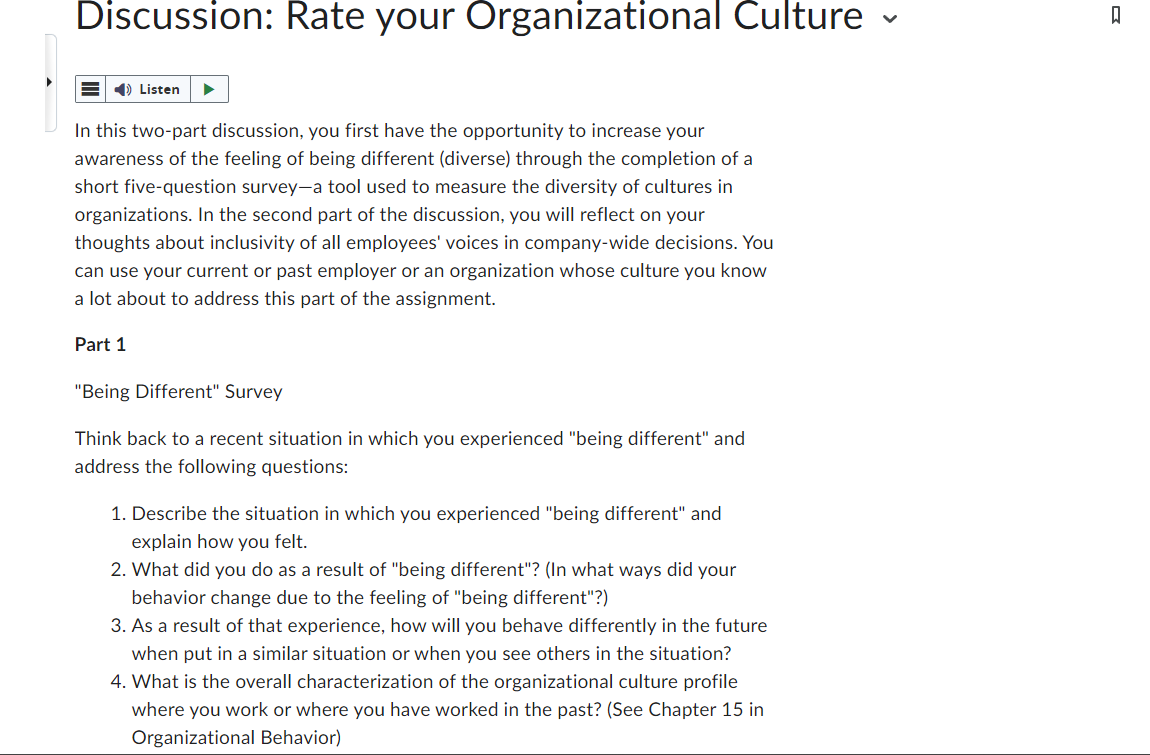 Discussion: Rate your Organizational Culture

Listen

In this two-part discussion, you first have the opportunity to increase your awareness of the feeling of being different (diverse) through the completion of a short five-question survey—a tool used to measure the diversity of cultures in organizations. In the second part of the discussion, you will reflect on your thoughts about inclusivity of all employees' voices in company-wide decisions. You can use your current or past employer or an organization whose culture you know a lot about to address this part of the assignment.

Part 1

"Being Different" Survey

Think back to a recent situation in which you experienced "being different" and address the following questions:

1. Describe the situation in which you experienced "being different" and explain how you felt.
2. What did you do as a result of "being different"? (In what ways did your behavior change due to the feeling of "being different"?)
3. As a result of that experience, how will you behave differently in the future when put in a similar situation or when you see others in the situation?
4. What is the overall characterization of the organizational culture profile where you work or where you have worked in the past? (See Chapter 15 in Organizational Behavior)